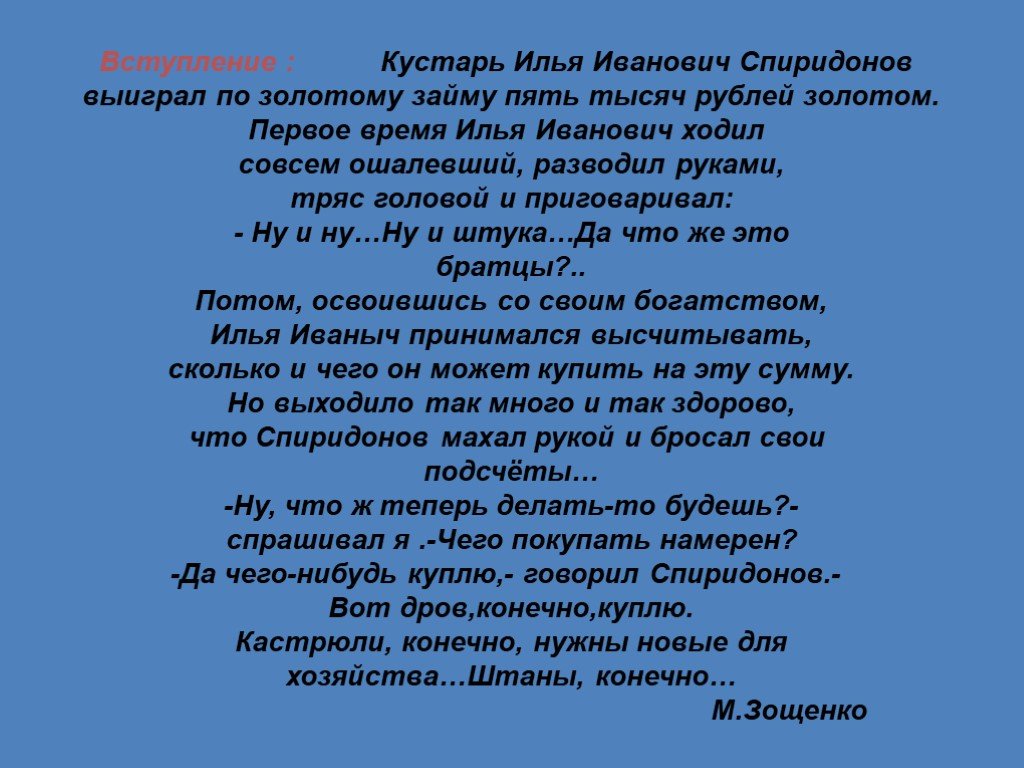 Вступление : Кустарь Илья Иванович Спиридонов выиграл по золотому займу пять тысяч рублей золотом. Первое время Илья Иванович ходил совсем ошалевший, разводил руками, тряс головой и приговаривал:
- Ну и ну…Ну и штука…Да что же это братцы?..
Потом, освоившись со своим богатством, Илья Иваныч принимался высчитывать, сколько и чего он может купить на эту сумму. Но выходило так много и так здорово, что Спиридонов махал рукой и бросал свои подсчёты…
-Ну, что ж теперь делать-то будешь?- спрашивал я .-Чего покупать намерен?
-Да чего-нибудь куплю,- говорил Спиридонов.- Вот дров,конечно,куплю.
Кастрюли, конечно, нужны новые для хозяйства…Штаны, конечно…
М.Зощенко